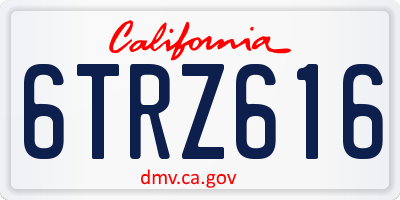 California

6TRZ616

dmv.ca.gov